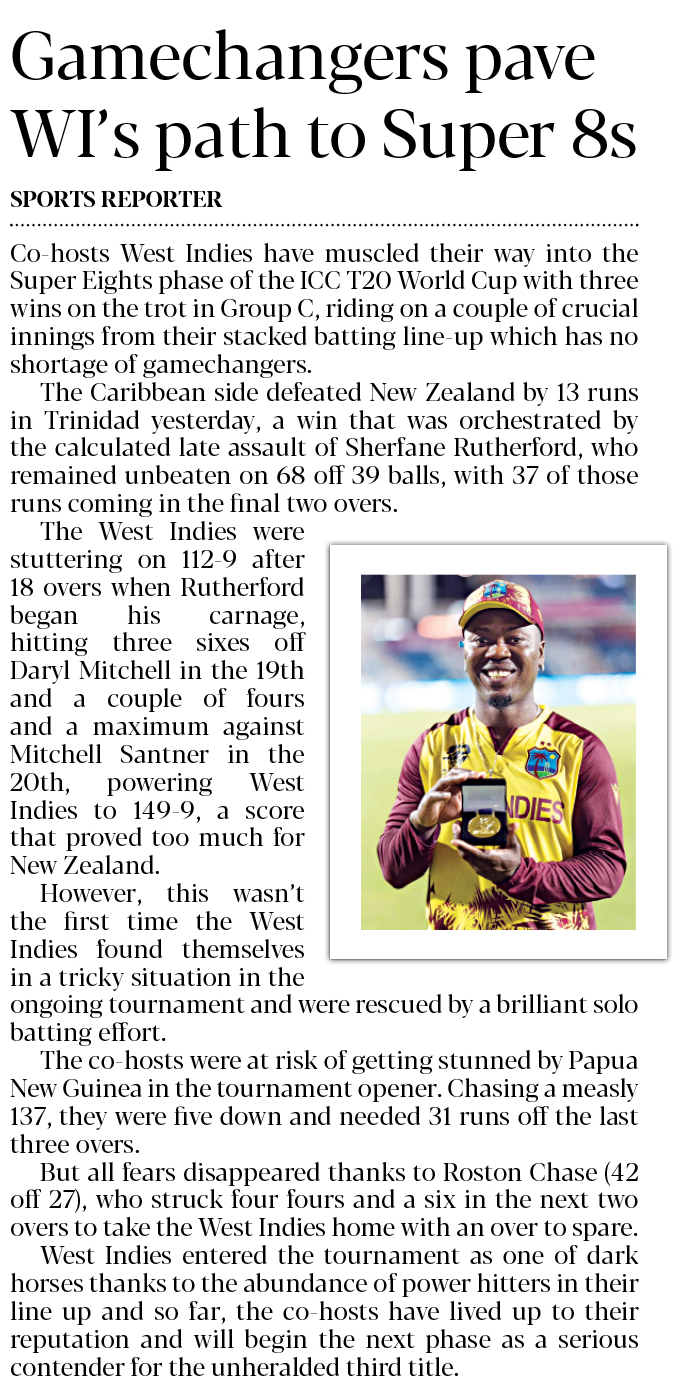 Gamechangers pave WI's path to Super 8s

SPORTS REPORTER

Co-hosts West Indies have muscled their way into the Super Eights phase of the ICC T20 World Cup with three wins on the trot in Group C, riding on a couple of crucial innings from their stacked batting line-up which has no shortage of gamechangers.

The Caribbean side defeated New Zealand by 13 runs in Trinidad yesterday, a win that was orchestrated by the calculated late assault of Sherfane Rutherford, who remained unbeaten on 68 off 39 balls, with 37 of those runs coming in the final two overs.

The West Indies were stuttering on 112-9 after 18 overs when Rutherford began his carnage, hitting three sixes off Daryl Mitchell in the 19th and a couple of fours and a maximum against Mitchell Santner in the 20th, powering West Indies to 149-9, a score that proved too much for New Zealand.

However, this wasn't the first time the West Indies found themselves in a tricky situation in the ongoing tournament and were rescued by a brilliant solo batting effort.

The co-hosts were at risk of getting stunned by Papua New Guinea in the tournament opener. Chasing a measly 137, they were five down and needed 31 runs off the last three overs.

But all fears disappeared thanks to Roston Chase (42 off 27), who struck four fours and a six in the next two overs to take the West Indies home with an over to spare.

West Indies entered the tournament as one of dark horses thanks to the abundance of power hitters in their line up and so far, the co-hosts have lived up to their reputation and will begin the next phase as a serious contender for the unheralded third title.